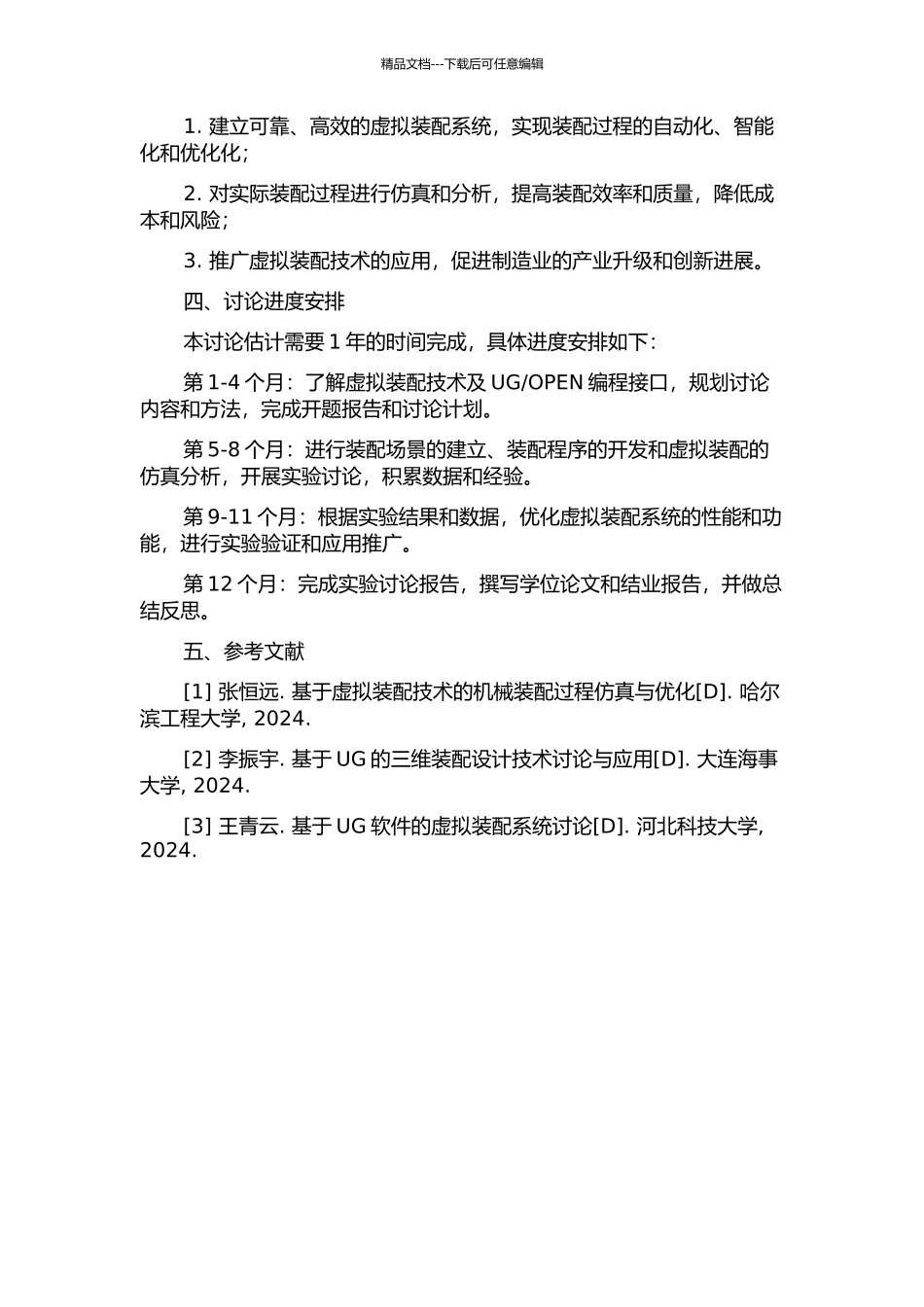 精品文档---下载后可任意编辑

1. 建立可靠、高效的虚拟装配系统，实现装配过程的自动化、智能化和优化化；

2. 对实际装配过程进行仿真和分析，提高装配效率和质量，降低成本和风险；

3. 推广虚拟装配技术的应用，促进制造业的产业升级和创新进展。

四、讨论进度安排

本讨论估计需要 1 年的时间完成，具体进度安排如下：

第 1-4 个月：了解虚拟装配技术及 UG/OPEN 编程接口，规划讨论内容和方法，完成开题报告和讨论计划。

第 5-8 个月：进行装配场景的建立、装配程序的开发和虚拟装配的仿真分析，开展实验讨论，积累数据和经验。

第 9-11 个月：根据实验结果和数据，优化虚拟装配系统的性能和功能，进行实验验证和应用推广。

第 12 个月：完成实验讨论报告，撰写学位论文和结业报告，并做总结反思。

五、参考文献

[1] 张恒远. 基于虚拟装配技术的机械装配过程仿真与优化[D]. 哈尔滨工程大学, 2024.

[2] 李振宇. 基于 UG 的三维装配设计技术讨论与应用[D]. 大连海事大学, 2024.

[3] 王青云. 基于 UG 软件的虚拟装配系统讨论[D]. 河北科技大学, 2024.